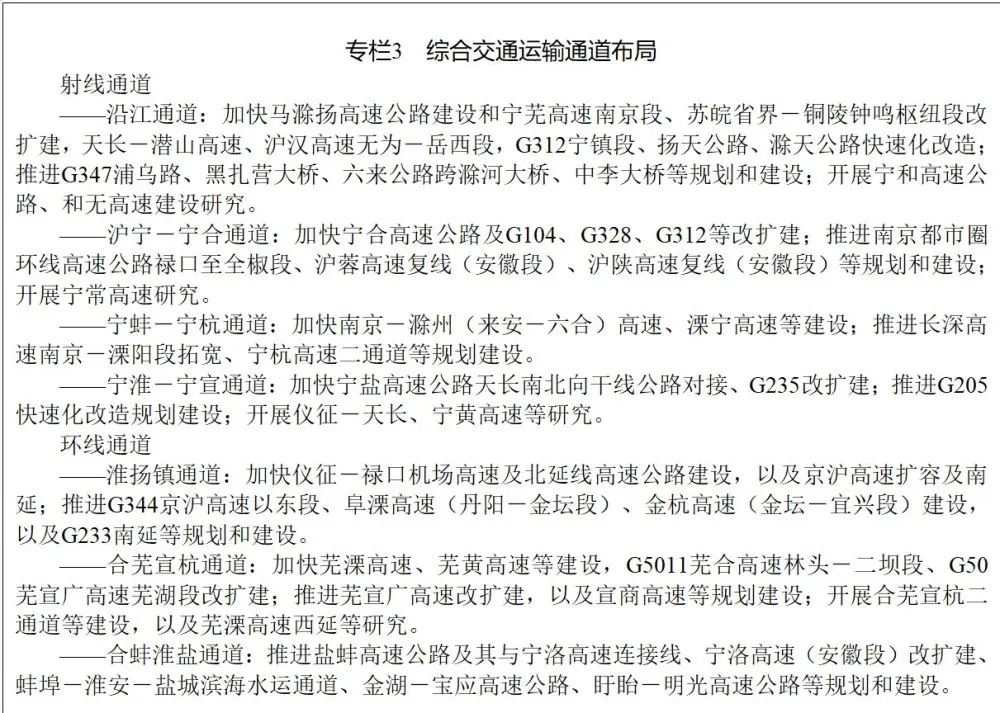 专栏3　综合交通运输通道布局

射线通道

——沿江通道：加快马滁扬高速公路建设和宁芜高速南京段、苏皖省界－铜陵钟鸣枢纽段改扩建，天长－潜山高速、沪汉高速无为－岳西段，G312宁镇段、扬天公路、滁天公路快速化改造；推进G347浦乌路、黑扎营大桥、六来公路跨滁河大桥、中李大桥等规划和建设；开展宁和高速公路、和无高速建设研究。

——沪宁－宁合通道：加快宁合高速公路及G104、G328、G312等改扩建；推进南京都市圈环线高速公路禄口至全椒段、沪蓉高速复线（安徽段）、沪陕高速复线（安徽段）等规划和建设；开展宁常高速研究。

——宁蚌－宁杭通道：加快南京－滁州（来安－六合）高速、溧宁高速等建设；推进长深高速南京－溧阳段拓宽、宁杭高速二通道等规划建设。

——宁淮－宁宣通道：加快宁盐高速公路天长南北向干线公路对接、G235改扩建；推进G205快速化改造规划建设；开展仪征－天长、宁黄高速等研究。

环线通道

——淮扬镇通道：加快仪征－禄口机场高速及北延线高速公路建设，以及京沪高速扩容及南延；推进G344京沪高速以东段、阜溧高速（丹阳－金坛段）、金杭高速（金坛－宜兴段）建设，以及G233南延等规划和建设。

——合芜宣杭通道：加快芜溧高速、芜黄高速等建设，G5011芜合高速林头－二坝段、G50芜宣广高速芜湖段改扩建；推进芜宣广高速改扩建，以及宣商高速等规划建设；开展合芜宣杭二通道等建设，以及芜溧高速西延等研究。

——合蚌淮盐通道：推进盐蚌高速公路及其与宁洛高速连接线、宁洛高速（安徽段）改扩建、蚌埠－淮安－盐城滨海水运通道、金湖－宝应高速公路、盱眙－明光高速公路等规划和建设。